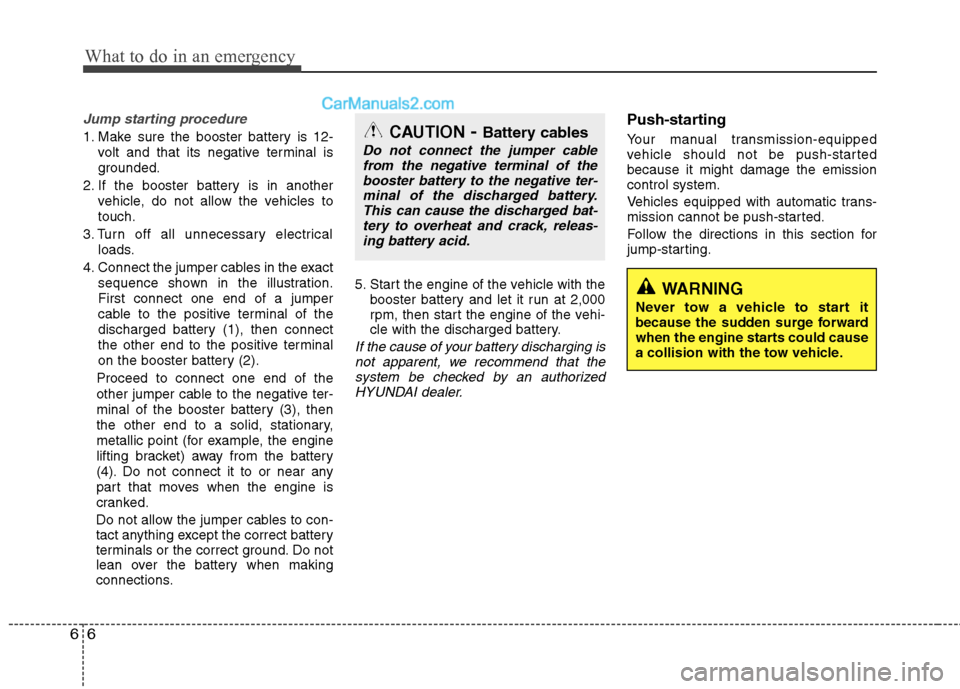 What to do in an emergency

CarManuals2.com

Jump starting procedure

1. Make sure the booster battery is 12-volt and that its negative terminal is grounded.

2. If the booster battery is in another vehicle, do not allow the vehicles to touch.

3. Turn off all unnecessary electrical loads.

4. Connect the jumper cables in the exact sequence shown in the illustration. First connect one end of a jumper cable to the positive terminal of the discharged battery (1), then connect the other end to the positive terminal on the booster battery (2).

Proceed to connect one end of the other jumper cable to the negative terminal of the booster battery (3), then the other end to a solid, stationary, metallic point (for example, the engine lifting bracket) away from the battery (4). Do not connect it to or near any part that moves when the engine is cranked.

Do not allow the jumper cables to contact anything except the correct battery terminals or the correct ground. Do not lean over the battery when making connections.

CAUTION - Battery cables

Do not connect the jumper cable from the negative terminal of the booster battery to the negative terminal of the discharged battery. This can cause the discharged battery to overheat and crack, releasing battery acid.

5. Start the engine of the vehicle with the booster battery and let it run at 2,000 rpm, then start the engine of the vehicle with the discharged battery.

If the cause of your battery discharging is not apparent, we recommend that the system be checked by an authorized HYUNDAI dealer.

Push-starting

Your manual transmission-equipped vehicle should not be push-started because it might damage the emission control system.

Vehicles equipped with automatic transmission cannot be push-started.

Follow the directions in this section for jump-starting.

WARNING

Never tow a vehicle to start it because the sudden surge forward when the engine starts could cause a collision with the tow vehicle.

6 6

carmanualsonline.info